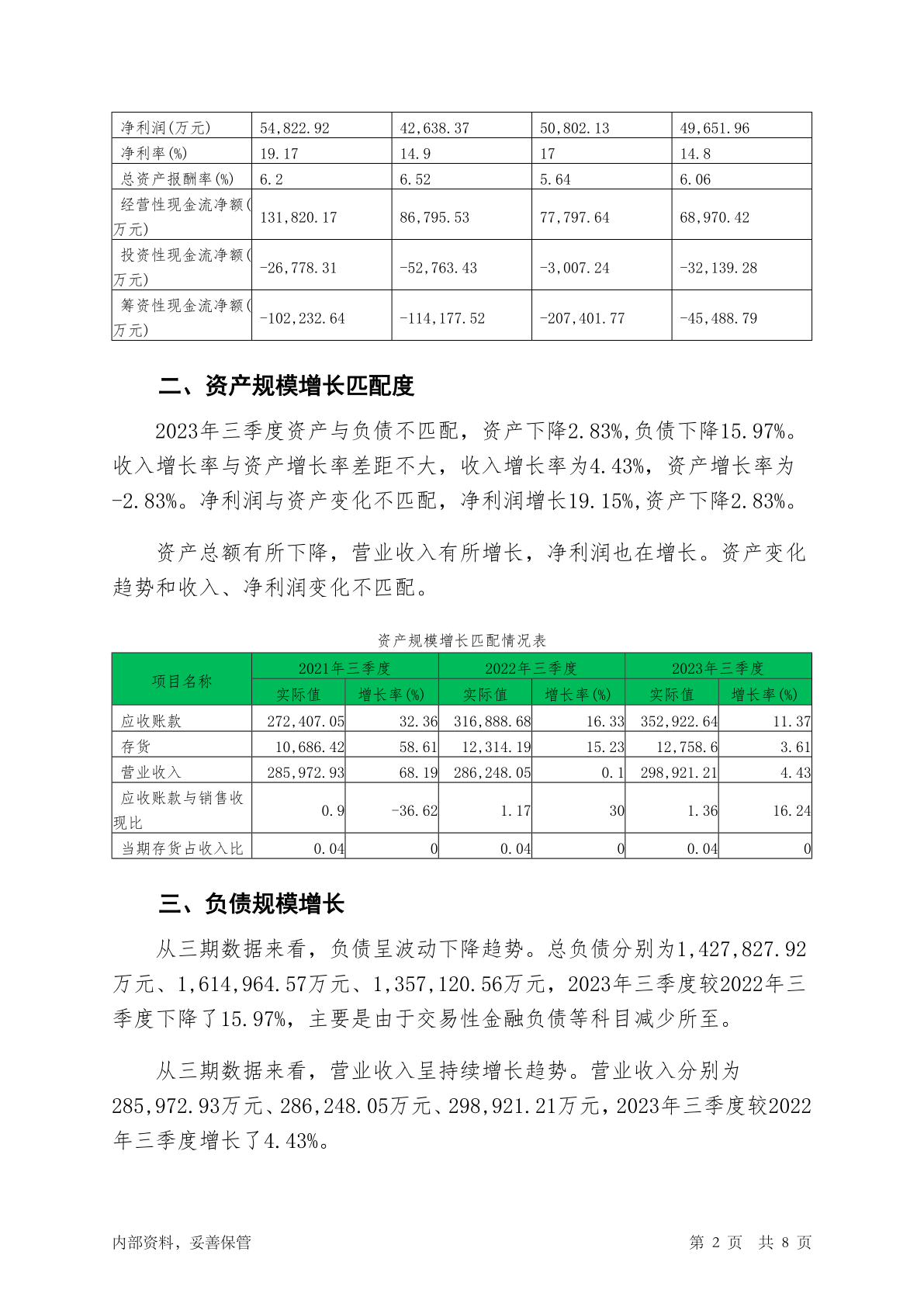 | 净利润(万元) | 54,822.92 | 42,638.37 | 50,802.13 | 49,651.96 |
|---|---|---|---|---|
| 净利率(%) | 19.17 | 14.9 | 17 | 14.8 |
| 总资产报酬率(%) | 6.2 | 6.52 | 5.64 | 6.06 |
| 经营性现金流净额(万元) | 131,820.17 | 86,795.53 | 77,797.64 | 68,970.42 |
| 投资性现金流净额(万元) | -26,778.31 | -52,763.43 | -3,007.24 | -32,139.28 |
| 筹资性现金流净额(万元) | -102,232.64 | -114,177.52 | -207,401.77 | -45,488.79 |

二、资产规模增长匹配度

2023年三季度资产与负债不匹配，资产下降2.83%,负债下降15.97%。收入增长率与资产增长率差距不大，收入增长率为4.43%，资产增长率为-2.83%。净利润与资产变化不匹配，净利润增长19.15%,资产下降2.83%。

资产总额有所下降，营业收入有所增长，净利润也在增长。资产变化趋势和收入、净利润变化不匹配。

资产规模增长匹配情况表

| 项目名称 | 2021年三季度 | | 2022年三季度 | | 2023年三季度 | |
|---|---|---|---|---|---|---|
| | 实际值 | 增长率(%) | 实际值 | 增长率(%) | 实际值 | 增长率(%) |
| 应收账款 | 272,407.05 | 32.36 | 316,888.68 | 16.33 | 352,922.64 | 11.37 |
| 存货 | 10,686.42 | 58.61 | 12,314.19 | 15.23 | 12,758.6 | 3.61 |
| 营业收入 | 285,972.93 | 68.19 | 286,248.05 | 0.1 | 298,921.21 | 4.43 |
| 应收账款与销售收现比 | 0.9 | -36.62 | 1.17 | 30 | 1.36 | 16.24 |
| 当期存货占收入比 | 0.04 | 0 | 0.04 | 0 | 0.04 | 0 |

三、负债规模增长

从三期数据来看，负债呈波动下降趋势。总负债分别为1,427,827.92万元、1,614,964.57万元、1,357,120.56万元，2023年三季度较2022年三季度下降了15.97%，主要是由于交易性金融负债等科目减少所至。

从三期数据来看，营业收入呈持续增长趋势。营业收入分别为285,972.93万元、286,248.05万元、298,921.21万元，2023年三季度较2022年三季度增长了4.43%。

内部资料，妥善保管　　第 2 页　共 8 页